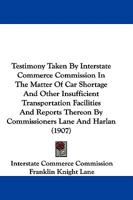 Testimony Taken By Interstate Commerce Commission In The Matter Of Car Shortage And Other Insufficient Transportation Facilities And Reports Thereon By Commissioners Lane And Harlan (1907)

Interstate Commerce Commission
Franklin Knight Lane